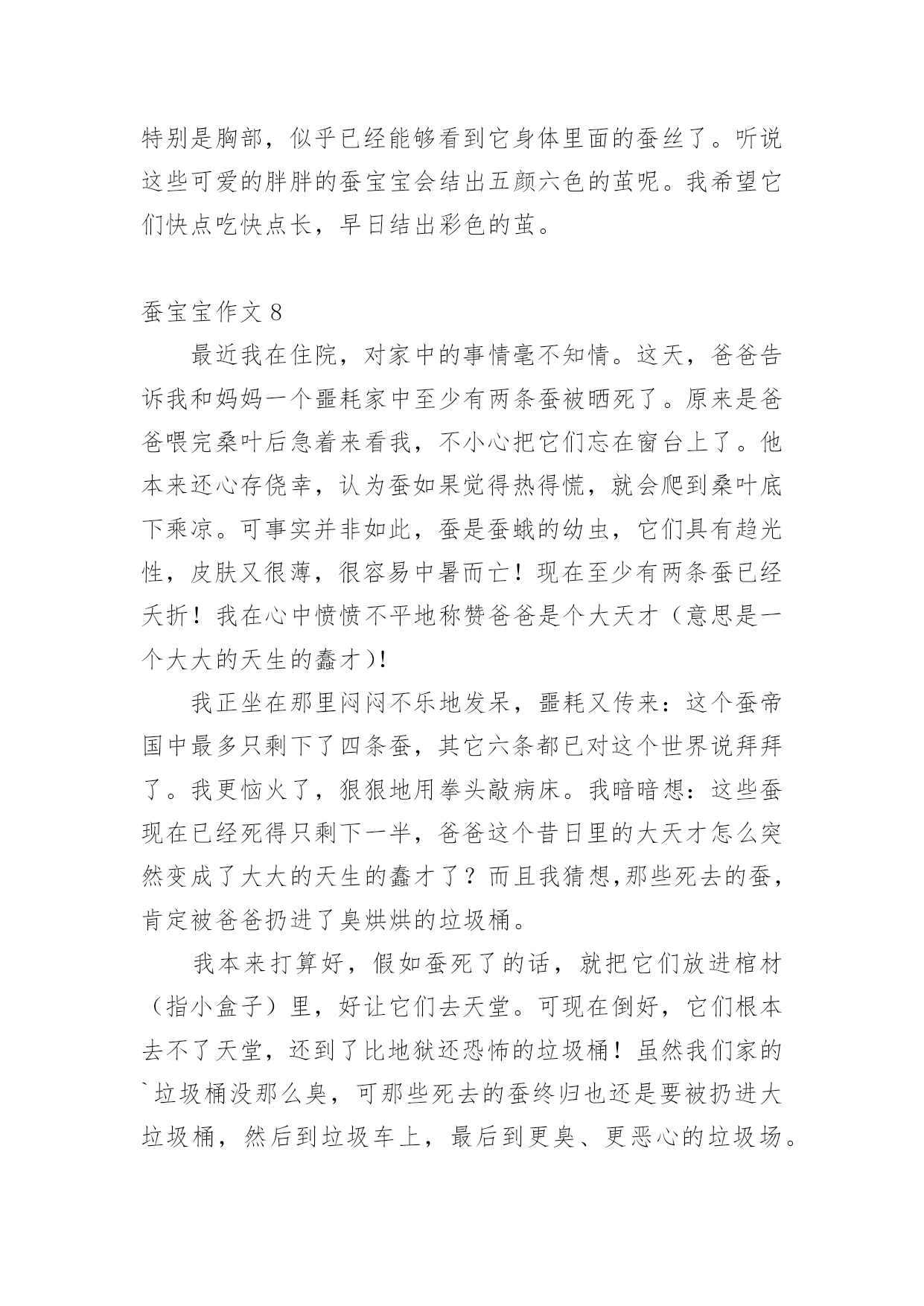 特别是胸部，似乎已经能够看到它身体里面的蚕丝了。听说这些可爱的胖胖的蚕宝宝会结出五颜六色的茧呢。我希望它们快点吃快点长，早日结出彩色的茧。

蚕宝宝作文 8

最近我在住院，对家中的事情毫不知情。这天，爸爸告诉我和妈妈一个噩耗家中至少有两条蚕被晒死了。原来是爸爸喂完桑叶后急着来看我，不小心把它们忘在窗台上了。他本来还心存侥幸，认为蚕如果觉得热得慌，就会爬到桑叶底下乘凉。可事实并非如此，蚕是蚕蛾的幼虫，它们具有趋光性，皮肤又很薄，很容易中暑而亡！现在至少有两条蚕已经夭折！我在心中愤愤不平地称赞爸爸是个大天才（意思是一个大大的天生的蠢才）!

我正坐在那里闷闷不乐地发呆，噩耗又传来：这个蚕帝国中最多只剩下了四条蚕，其它六条都已对这个世界说拜拜了。我更恼火了，狠狠地用拳头敲病床。我暗暗想：这些蚕现在已经死得只剩下一半，爸爸这个昔日里的大天才怎么突然变成了大大的天生的蠢才了？而且我猜想,那些死去的蚕，肯定被爸爸扔进了臭烘烘的垃圾桶。

我本来打算好，假如蚕死了的话，就把它们放进棺材（指小盒子）里，好让它们去天堂。可现在倒好，它们根本去不了天堂，还到了比地狱还恐怖的垃圾桶！虽然我们家的`垃圾桶没那么臭，可那些死去的蚕终归也还是要被扔进大垃圾桶，然后到垃圾车上，最后到更臭、更恶心的垃圾场。